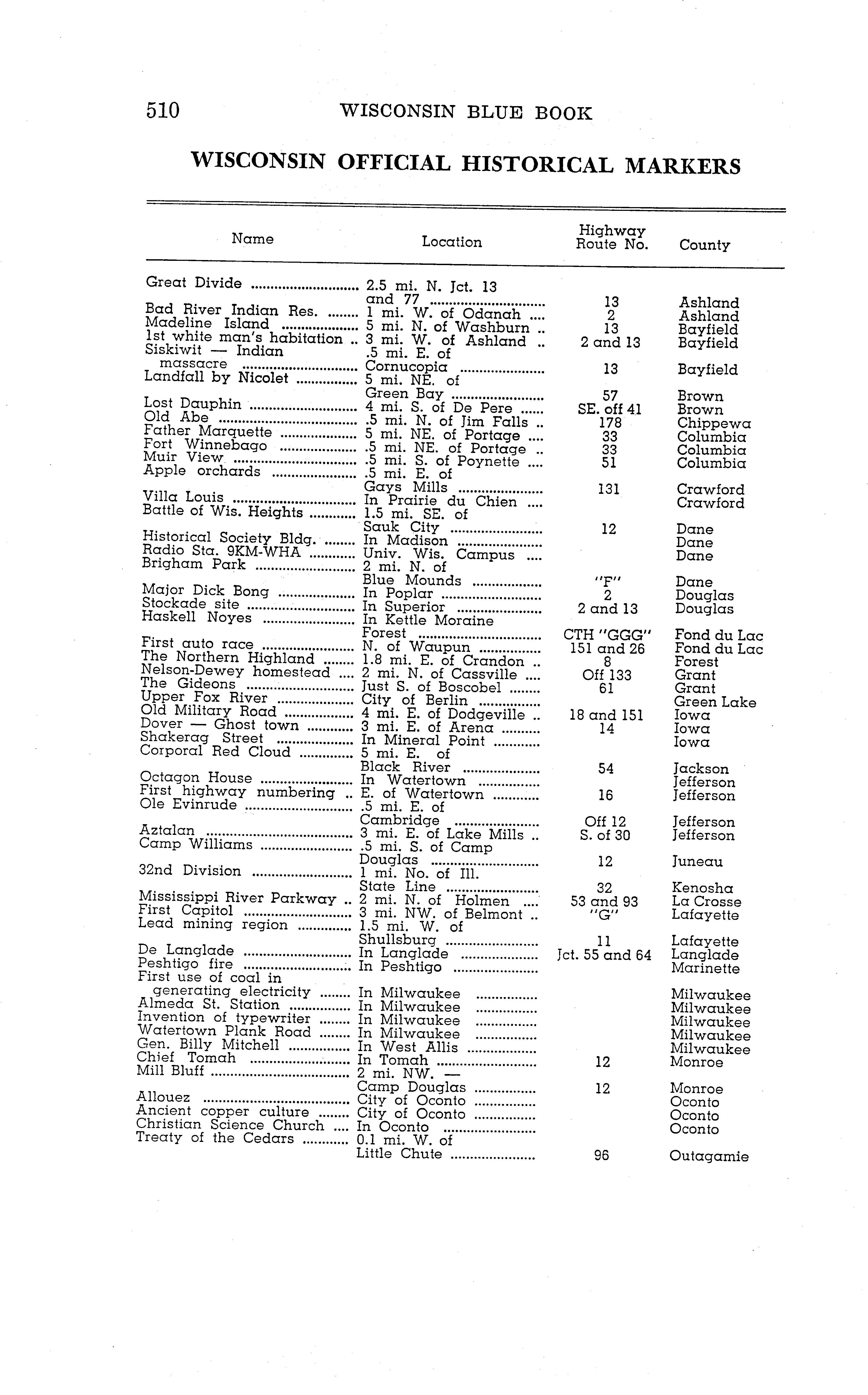 510 WISCONSIN BLUE BOOK

WISCONSIN OFFICIAL HISTORICAL MARKERS

| Name | Location | Highway Route No. | County |
|---|---|---|---|
| Great Divide | 2.5 mi. N. Jct. 13 and 77 | 13 | Ashland |
| Bad River Indian Res. | 1 mi. W. of Odanah | 2 | Ashland |
| Madeline Island | 5 mi. N. of Washburn | 13 | Bayfield |
| 1st white man's habitation | 3 mi. W. of Ashland | 2 and 13 | Bayfield |
| Siskiwit — Indian massacre | .5 mi. E. of Cornucopia | 13 | Bayfield |
| Landfall by Nicolet | 5 mi. NE. of Green Bay | 57 | Brown |
| Lost Dauphin | 4 mi. S. of De Pere | SE. off 41 | Brown |
| Old Abe | .5 mi. N. of Jim Falls | 178 | Chippewa |
| Father Marquette | 5 mi. NE. of Portage | 33 | Columbia |
| Fort Winnebago | .5 mi. NE. of Portage | 33 | Columbia |
| Muir View | .5 mi. S. of Poynette | 51 | Columbia |
| Apple orchards | .5 mi. E. of Gays Mills | 131 | Crawford |
| Villa Louis | In Prairie du Chien | | Crawford |
| Battle of Wis. Heights | 1.5 mi. SE. of Sauk City | 12 | Dane |
| Historical Society Bldg. | In Madison | | Dane |
| Radio Sta. 9KM-WHA | Univ. Wis. Campus | | Dane |
| Brigham Park | 2 mi. N. of Blue Mounds | "F" | Dane |
| Major Dick Bong | In Poplar | 2 | Douglas |
| Stockade site | In Superior | 2 and 13 | Douglas |
| Haskell Noyes | In Kettle Moraine Forest | CTH "GGG" | Fond du Lac |
| First auto race | N. of Waupun | 151 and 26 | Fond du Lac |
| The Northern Highland | 1.8 mi. E. of Crandon | 8 | Forest |
| Nelson-Dewey homestead | 2 mi. N. of Cassville | Off 133 | Grant |
| The Gideons | Just S. of Boscobel | 61 | Grant |
| Upper Fox River | City of Berlin | | Green Lake |
| Old Military Road | 4 mi. E. of Dodgeville | 18 and 151 | Iowa |
| Dover — Ghost town | 3 mi. E. of Arena | 14 | Iowa |
| Shakerag Street | In Mineral Point | | Iowa |
| Corporal Red Cloud | 5 mi. E. of Black River | 54 | Jackson |
| Octagon House | In Watertown | | Jefferson |
| First highway numbering | E. of Watertown | 16 | Jefferson |
| Ole Evinrude | .5 mi. E. of Cambridge | Off 12 | Jefferson |
| Aztalan | 3 mi. E. of Lake Mills | S. of 30 | Jefferson |
| Camp Williams | .5 mi. S. of Camp Douglas | 12 | Juneau |
| 32nd Division | 1 mi. No. of Ill. State Line | 32 | Kenosha |
| Mississippi River Parkway | 2 mi. N. of Holmen | 53 and 93 | La Crosse |
| First Capitol | 3 mi. NW. of Belmont | "G" | Lafayette |
| Lead mining region | 1.5 mi. W. of Shullsburg | 11 | Lafayette |
| De Langlade | In Langlade | Jct. 55 and 64 | Langlade |
| Peshtigo fire | In Peshtigo | | Marinette |
| First use of coal in generating electricity | In Milwaukee | | Milwaukee |
| Almeda St. Station | In Milwaukee | | Milwaukee |
| Invention of typewriter | In Milwaukee | | Milwaukee |
| Watertown Plank Road | In Milwaukee | | Milwaukee |
| Gen. Billy Mitchell | In West Allis | | Milwaukee |
| Chief Tomah | In Tomah | 12 | Monroe |
| Mill Bluff | 2 mi. NW. — Camp Douglas | 12 | Monroe |
| Allouez | City of Oconto | | Oconto |
| Ancient copper culture | City of Oconto | | Oconto |
| Christian Science Church | In Oconto | | Oconto |
| Treaty of the Cedars | 0.1 mi. W. of Little Chute | 96 | Outagamie |